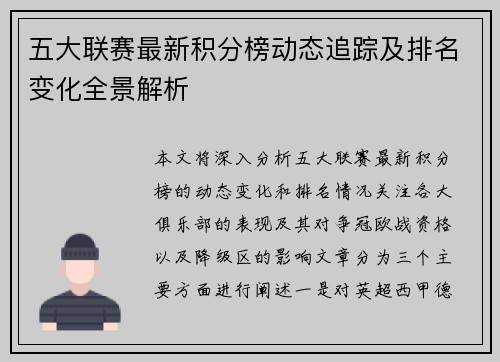 五大联赛最新积分榜动态追踪及排名变化全景解析

本文将深入分析五大联赛最新积分榜的动态变化和排名情况关注各大俱乐部的表现及其对争冠欧战资格以及降级区的影响文章分为三个主要方面进行阐述一是对英超西甲德